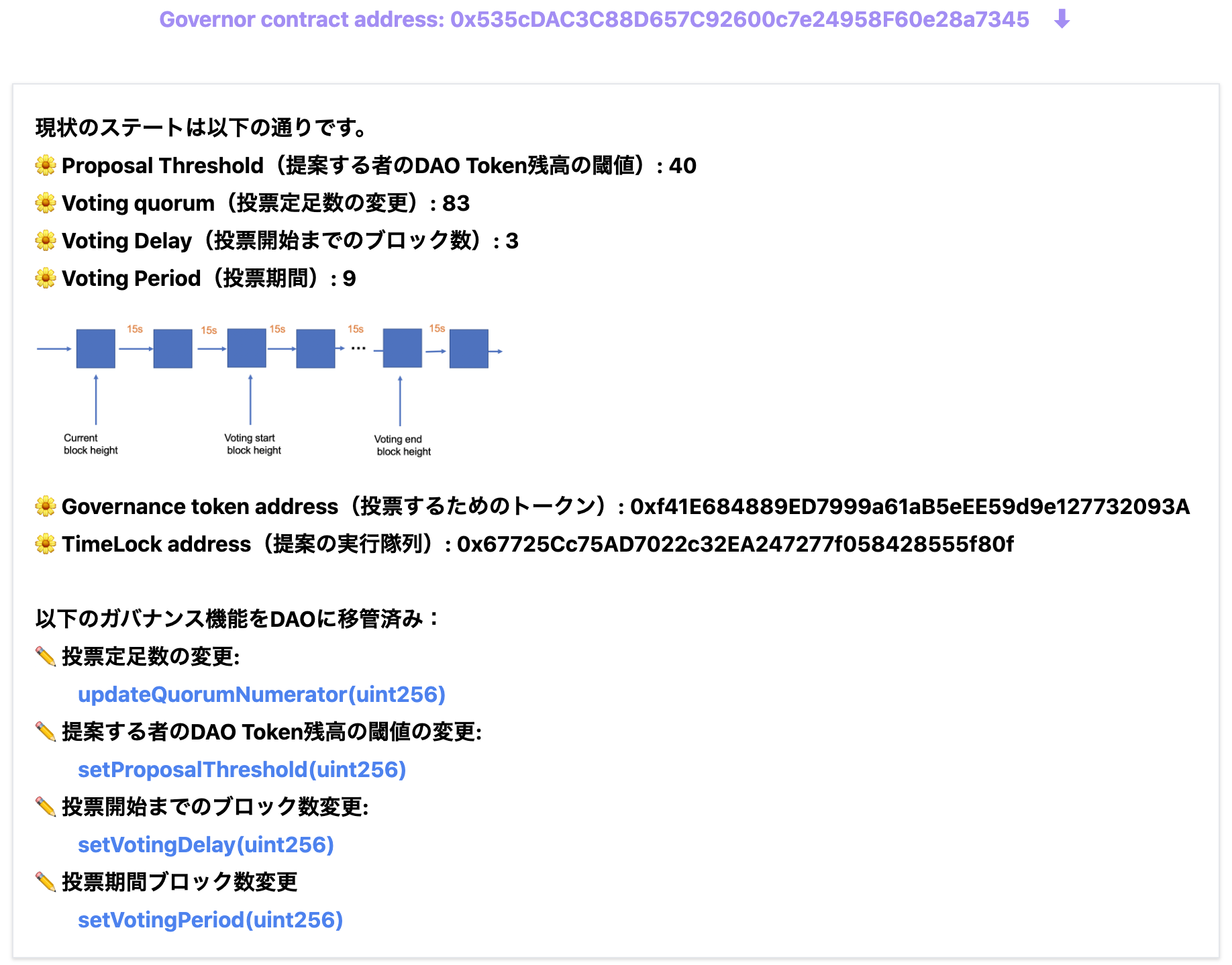 Governor contract address: 0x535cDAC3C88D657C92600c7e24958F60e28a7345 ⬇

現状のステートは以下の通りです。
🌼 Proposal Threshold（提案する者のDAO Token残高の閾値）: 40
🌼 Voting quorum（投票定足数の変更）: 83
🌼 Voting Delay（投票開始までのブロック数）: 3
🌼 Voting Period（投票期間）: 9

15s 15s 15s 15s 15s
...
Current block height
Voting start block height
Voting end block height

🌼 Governance token address（投票するためのトークン）: 0xf41E684889ED7999a61aB5eEE59d9e127732093A
🌼 TimeLock address（提案の実行隊列）: 0x67725Cc75AD7022c32EA247277f058428555f80f

以下のガバナンス機能をDAOに移管済み：
✏️ 投票定足数の変更:
updateQuorumNumerator(uint256)
✏️ 提案する者のDAO Token残高の閾値の変更:
setProposalThreshold(uint256)
✏️ 投票開始までのブロック数変更:
setVotingDelay(uint256)
✏️ 投票期間ブロック数変更
setVotingPeriod(uint256)